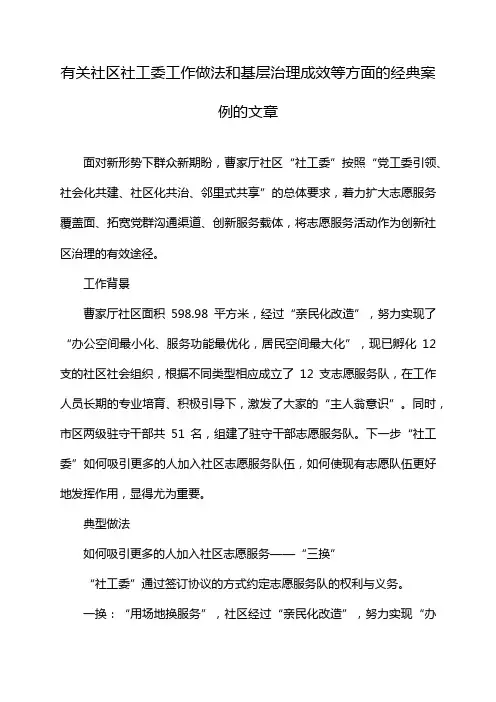 有关社区社工委工作做法和基层治理成效等方面的经典案例的文章

面对新形势下群众新期盼，曹家厅社区“社工委”按照“党工委引领、社会化共建、社区化共治、邻里式共享”的总体要求，着力扩大志愿服务覆盖面、拓宽党群沟通渠道、创新服务载体，将志愿服务活动作为创新社区治理的有效途径。

工作背景

曹家厅社区面积 598.98 平方米，经过“亲民化改造”，努力实现了“办公空间最小化、服务功能最优化，居民空间最大化”，现已孵化 12 支的社区社会组织，根据不同类型相应成立了 12 支志愿服务队，在工作人员长期的专业培育、积极引导下，激发了大家的“主人翁意识”。同时，市区两级驻守干部共 51 名，组建了驻守干部志愿服务队。下一步“社工委”如何吸引更多的人加入社区志愿服务队伍，如何使现有志愿队伍更好地发挥作用，显得尤为重要。

典型做法

如何吸引更多的人加入社区志愿服务——“三换”

“社工委”通过签订协议的方式约定志愿服务队的权利与义务。

一换：“用场地换服务”，社区经过“亲民化改造”，努力实现“办